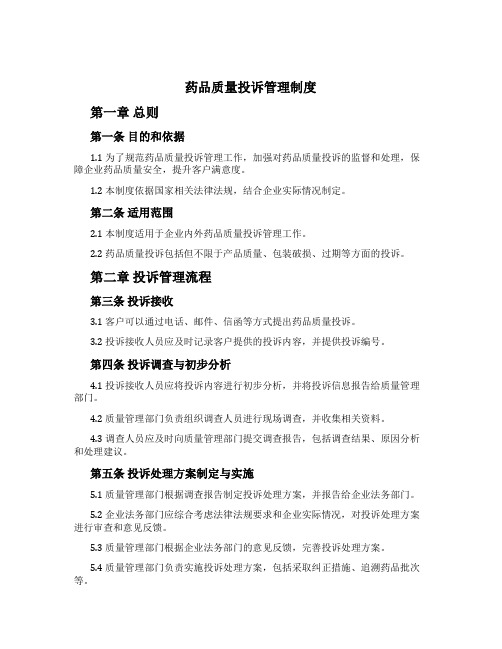 药品质量投诉管理制度

第一章 总则

第一条 目的和依据

1.1 为了规范药品质量投诉管理工作，加强对药品质量投诉的监督和处理，保障企业药品质量安全，提升客户满意度。

1.2 本制度依据国家相关法律法规，结合企业实际情况制定。

第二条 适用范围

2.1 本制度适用于企业内外药品质量投诉管理工作。

2.2 药品质量投诉包括但不限于产品质量、包装破损、过期等方面的投诉。

第二章 投诉管理流程

第三条 投诉接收

3.1 客户可以通过电话、邮件、信函等方式提出药品质量投诉。

3.2 投诉接收人员应及时记录客户提供的投诉内容，并提供投诉编号。

第四条 投诉调查与初步分析

4.1 投诉接收人员应将投诉内容进行初步分析，并将投诉信息报告给质量管理部门。

4.2 质量管理部门负责组织调查人员进行现场调查，并收集相关资料。

4.3 调查人员应及时向质量管理部门提交调查报告，包括调查结果、原因分析和处理建议。

第五条 投诉处理方案制定与实施

5.1 质量管理部门根据调查报告制定投诉处理方案，并报告给企业法务部门。

5.2 企业法务部门应综合考虑法律法规要求和企业实际情况，对投诉处理方案进行审查和意见反馈。

5.3 质量管理部门根据企业法务部门的意见反馈，完善投诉处理方案。

5.4 质量管理部门负责实施投诉处理方案，包括采取纠正措施、追溯药品批次等。